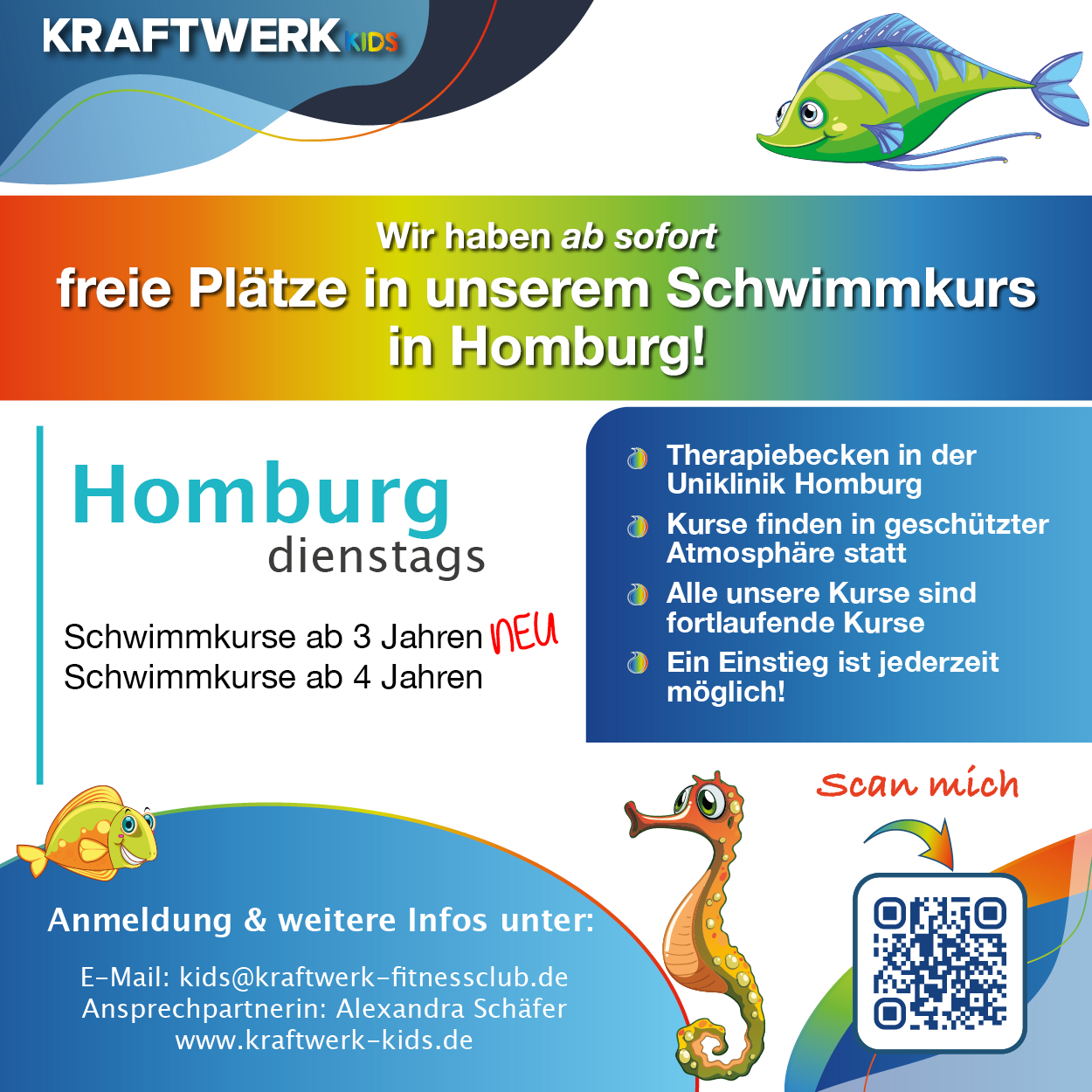 KRAFTWERK KIDS

Wir haben ab sofort
freie Plätze in unserem Schwimmkurs in Homburg!

Homburg
dienstags

Schwimmkurse ab 3 Jahren NEU
Schwimmkurse ab 4 Jahren

Therapiebecken in der Uniklinik Homburg

Kurse finden in geschützter Atmosphäre statt

Alle unsere Kurse sind fortlaufende Kurse

Ein Einstieg ist jederzeit möglich!

Scan mich

Anmeldung & weitere Infos unter:

E-Mail: kids@kraftwerk-fitnessclub.de
Ansprechpartnerin: Alexandra Schäfer
www.kraftwerk-kids.de